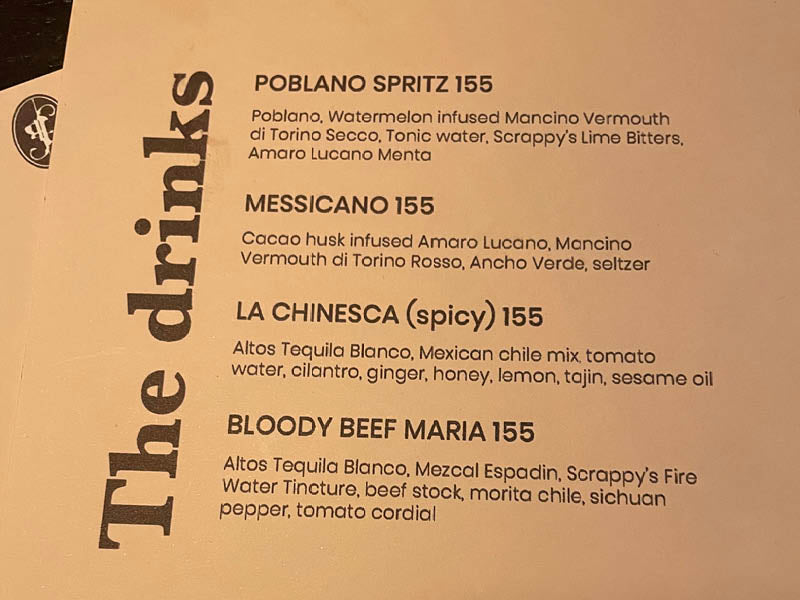 The drinks

POBLANO SPRITZ 155

Poblano, Watermelon infused Mancino Vermouth di Torino Secco, Tonic water, Scrappy's Lime Bitters, Amaro Lucano Menta

MESSICANO 155

Cacao husk infused Amaro Lucano, Mancino Vermouth di Torino Rosso, Ancho Verde, seltzer

LA CHINESCA (spicy) 155

Altos Tequila Blanco, Mexican chile mix, tomato water, cilantro, ginger, honey, lemon, tajin, sesame oil

BLOODY BEEF MARIA 155

Altos Tequila Blanco, Mezcal Espadin, Scrappy's Fire Water Tincture, beef stock, morita chile, sichuan pepper, tomato cordial